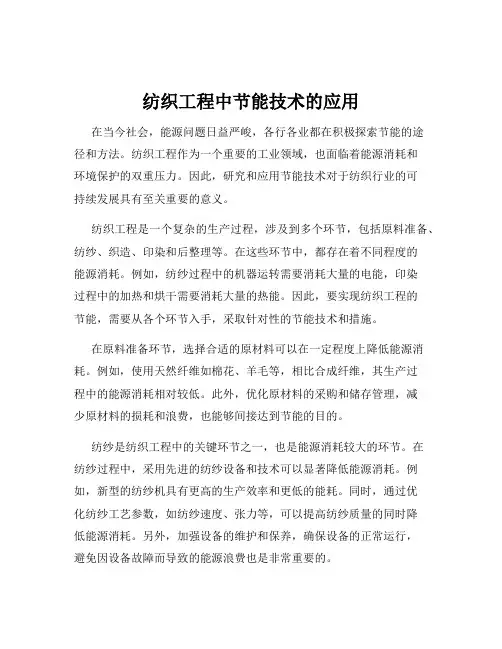 纺织工程中节能技术的应用

在当今社会，能源问题日益严峻，各行各业都在积极探索节能的途径和方法。纺织工程作为一个重要的工业领域，也面临着能源消耗和环境保护的双重压力。因此，研究和应用节能技术对于纺织行业的可持续发展具有至关重要的意义。

纺织工程是一个复杂的生产过程，涉及到多个环节，包括原料准备、纺纱、织造、印染和后整理等。在这些环节中，都存在着不同程度的能源消耗。例如，纺纱过程中的机器运转需要消耗大量的电能，印染过程中的加热和烘干需要消耗大量的热能。因此，要实现纺织工程的节能，需要从各个环节入手，采取针对性的节能技术和措施。

在原料准备环节，选择合适的原材料可以在一定程度上降低能源消耗。例如，使用天然纤维如棉花、羊毛等，相比合成纤维，其生产过程中的能源消耗相对较低。此外，优化原材料的采购和储存管理，减少原材料的损耗和浪费，也能够间接达到节能的目的。

纺纱是纺织工程中的关键环节之一，也是能源消耗较大的环节。在纺纱过程中，采用先进的纺纱设备和技术可以显著降低能源消耗。例如，新型的纺纱机具有更高的生产效率和更低的能耗。同时，通过优化纺纱工艺参数，如纺纱速度、张力等，可以提高纺纱质量的同时降低能源消耗。另外，加强设备的维护和保养，确保设备的正常运行，避免因设备故障而导致的能源浪费也是非常重要的。